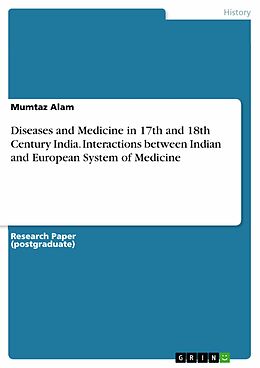 History

Mumtaz Alam

Diseases and Medicine in 17th and 18th Century India. Interactions between Indian and European System of Medicine

Research Paper (postgraduate)

GRIN